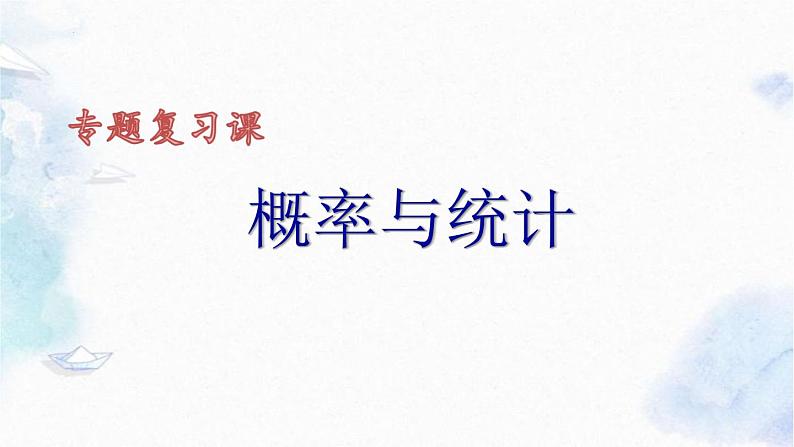 专题复习课

概率与统计